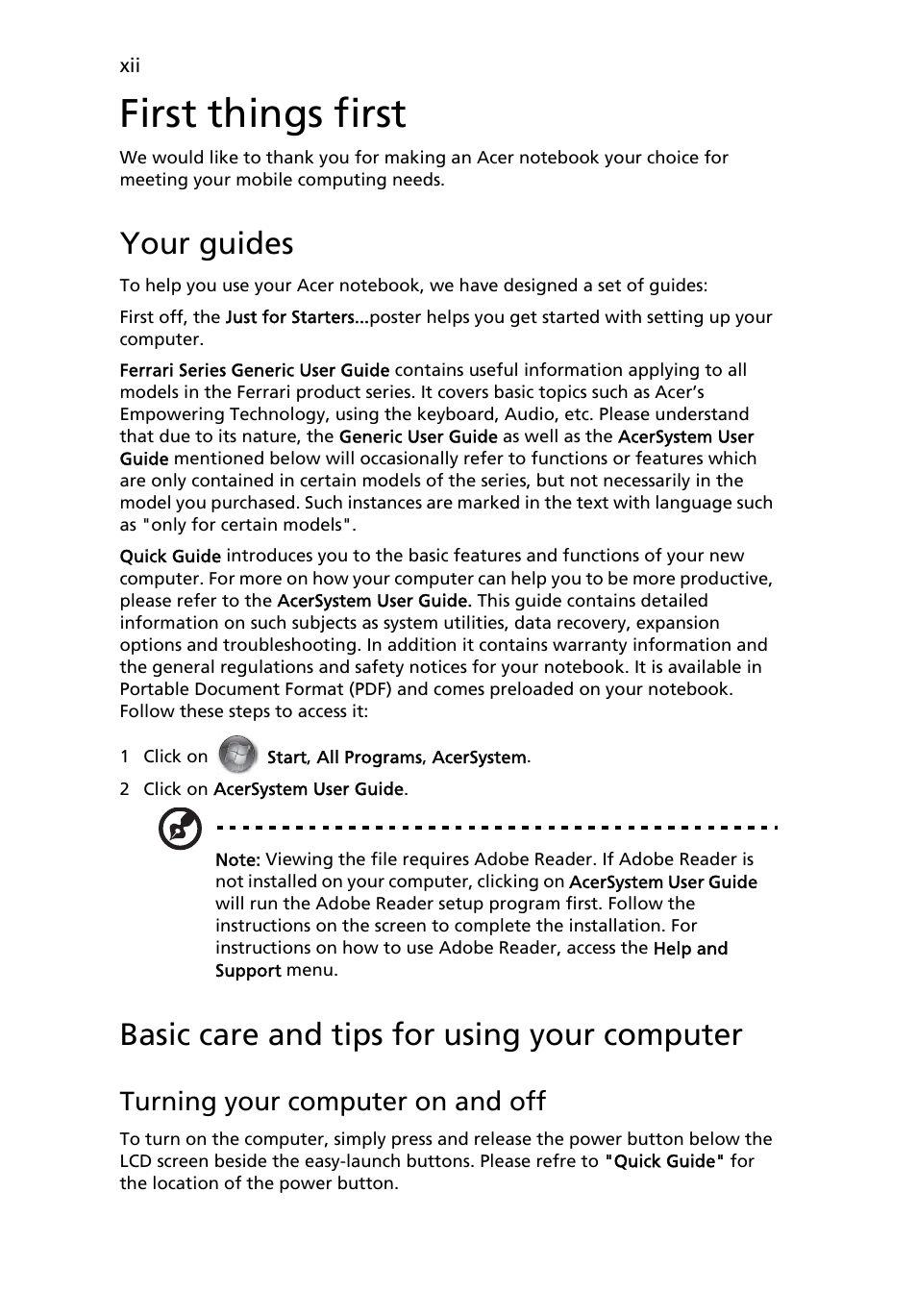 xii

First things first

We would like to thank you for making an Acer notebook your choice for meeting your mobile computing needs.

Your guides

To help you use your Acer notebook, we have designed a set of guides:

First off, the Just for Starters...poster helps you get started with setting up your computer.

Ferrari Series Generic User Guide contains useful information applying to all models in the Ferrari product series. It covers basic topics such as Acer's Empowering Technology, using the keyboard, Audio, etc. Please understand that due to its nature, the Generic User Guide as well as the AcerSystem User Guide mentioned below will occasionally refer to functions or features which are only contained in certain models of the series, but not necessarily in the model you purchased. Such instances are marked in the text with language such as "only for certain models".

Quick Guide introduces you to the basic features and functions of your new computer. For more on how your computer can help you to be more productive, please refer to the AcerSystem User Guide. This guide contains detailed information on such subjects as system utilities, data recovery, expansion options and troubleshooting. In addition it contains warranty information and the general regulations and safety notices for your notebook. It is available in Portable Document Format (PDF) and comes preloaded on your notebook. Follow these steps to access it:

1 Click on Start, All Programs, AcerSystem.

2 Click on AcerSystem User Guide.

Note: Viewing the file requires Adobe Reader. If Adobe Reader is not installed on your computer, clicking on AcerSystem User Guide will run the Adobe Reader setup program first. Follow the instructions on the screen to complete the installation. For instructions on how to use Adobe Reader, access the Help and Support menu.

Basic care and tips for using your computer

Turning your computer on and off

To turn on the computer, simply press and release the power button below the LCD screen beside the easy-launch buttons. Please refre to "Quick Guide" for the location of the power button.